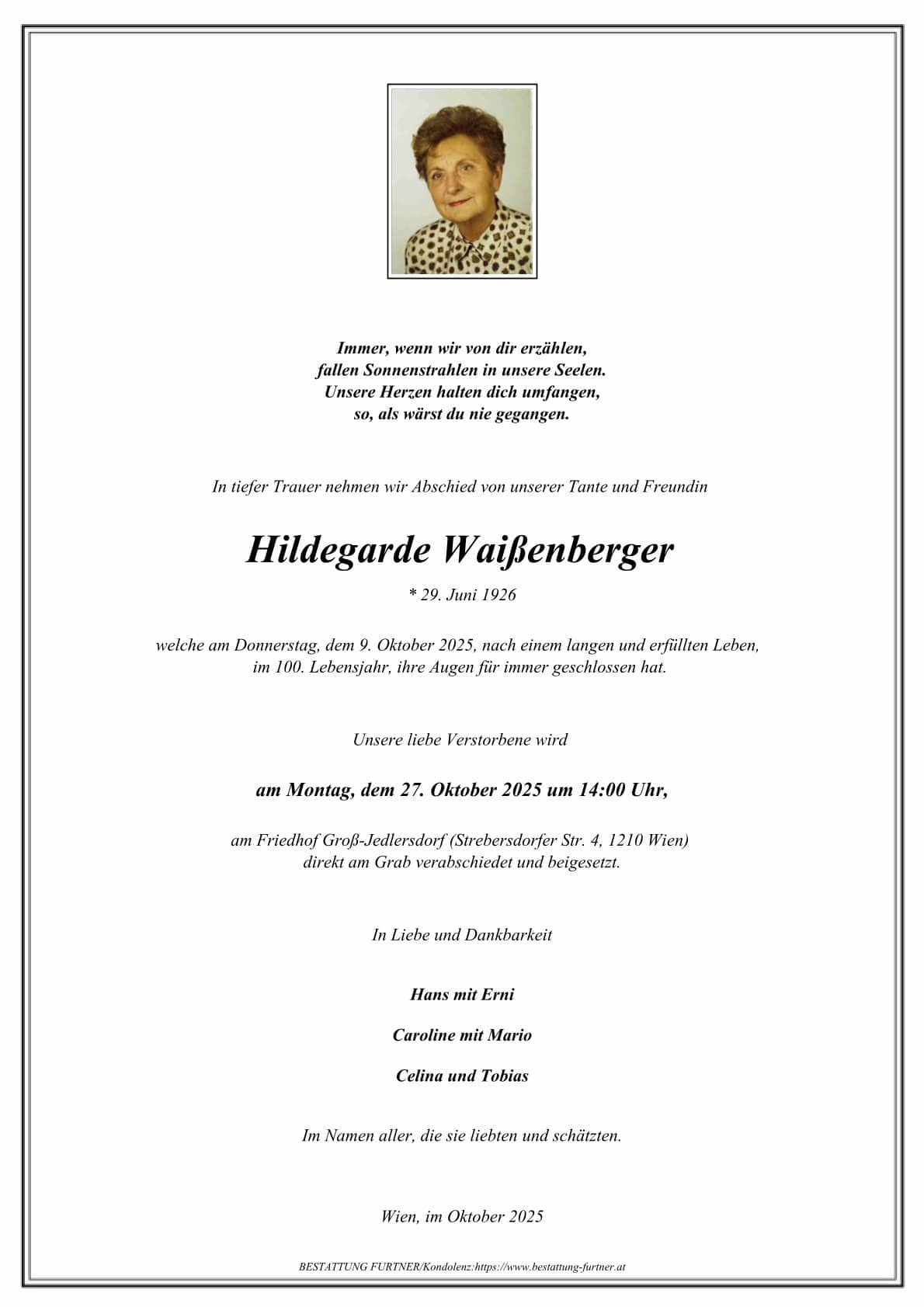 Immer, wenn wir von dir erzählen,
fallen Sonnenstrahlen in unsere Seelen.
Unsere Herzen halten dich umfangen,
so, als wärst du nie gegangen.

In tiefer Trauer nehmen wir Abschied von unserer Tante und Freundin

Hildegarde Waißenberger

* 29. Juni 1926

welche am Donnerstag, dem 9. Oktober 2025, nach einem langen und erfüllten Leben, im 100. Lebensjahr, ihre Augen für immer geschlossen hat.

Unsere liebe Verstorbene wird

am Montag, dem 27. Oktober 2025 um 14:00 Uhr,

am Friedhof Groß-Jedlersdorf (Strebersdorfer Str. 4, 1210 Wien)
direkt am Grab verabschiedet und beigesetzt.

In Liebe und Dankbarkeit

Hans mit Erni

Caroline mit Mario

Celina und Tobias

Im Namen aller, die sie liebten und schätzten.

Wien, im Oktober 2025

BESTATTUNG FURTNER/Kondolenz:https://www.bestattung-furtner.at